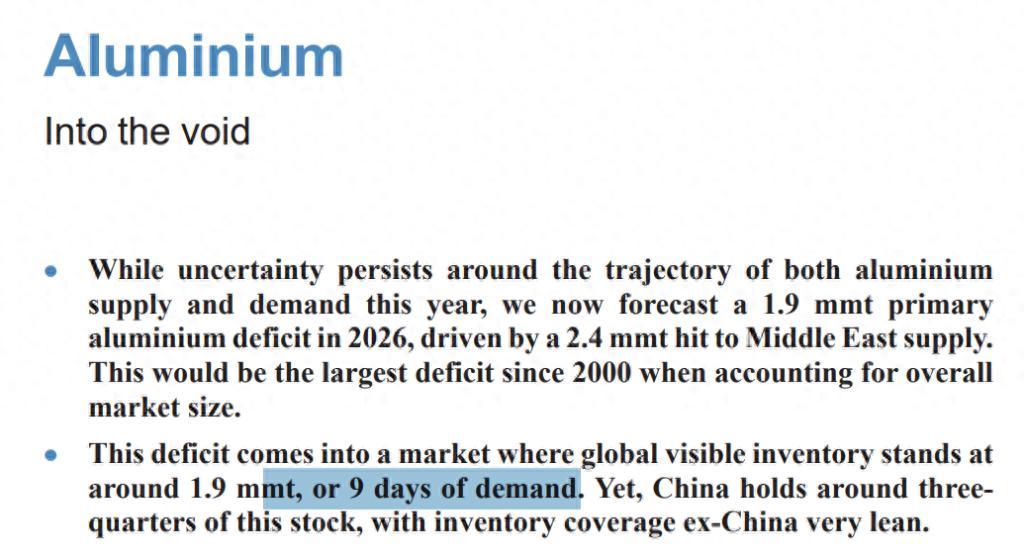 Aluminium

Into the void

• While uncertainty persists around the trajectory of both aluminium supply and demand this year, we now forecast a 1.9 mmt primary aluminium deficit in 2026, driven by a 2.4 mmt hit to Middle East supply. This would be the largest deficit since 2000 when accounting for overall market size.

• This deficit comes into a market where global visible inventory stands at around 1.9 mmt, or 9 days of demand. Yet, China holds around three-quarters of this stock, with inventory coverage ex-China very lean.